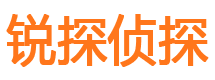 锐探侦探